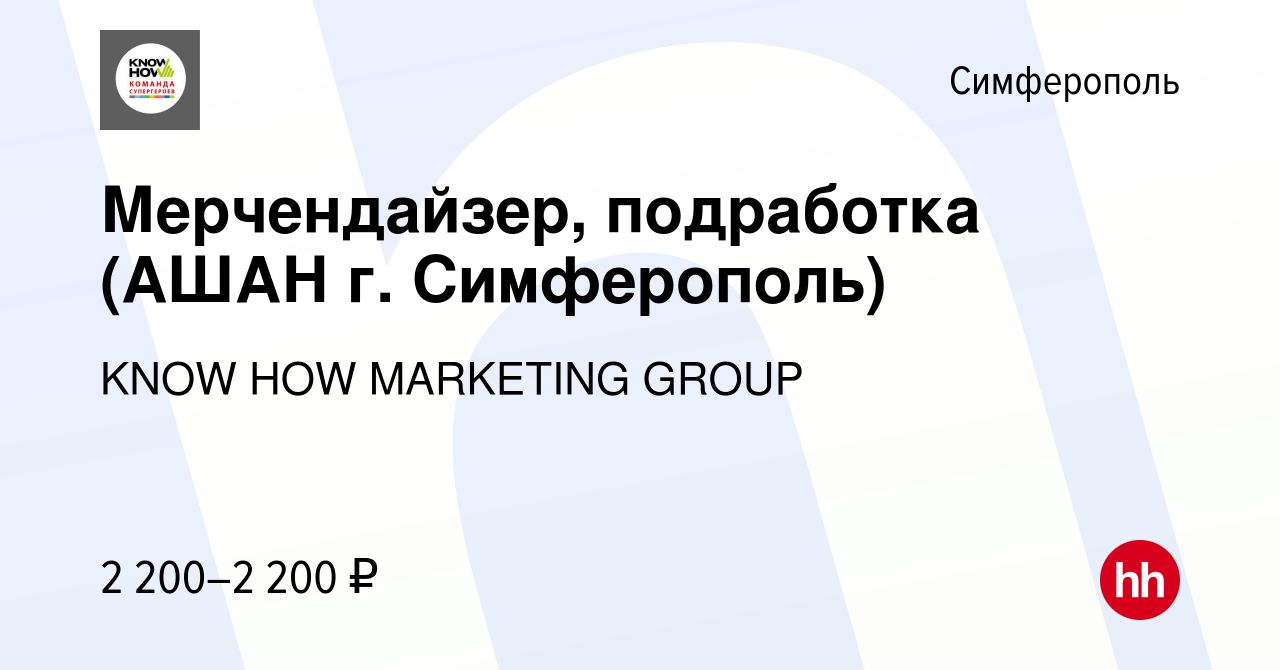 KNOW HOW
КОМАНДА СУПЕРГЕРОЕВ

Симферополь

Мерчендайзер, подработка (АШАН г. Симферополь)

KNOW HOW MARKETING GROUP

2 200–2 200 ₽

hh